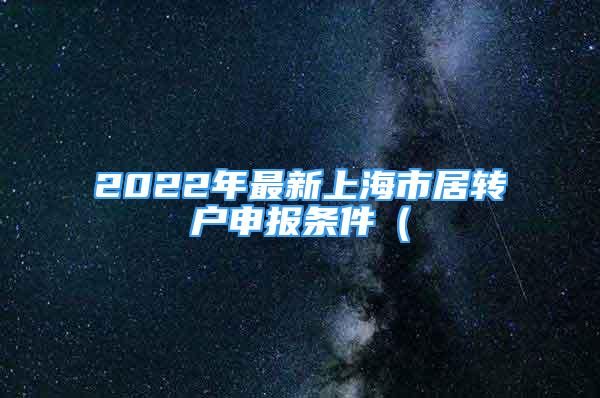 2022年最新上海市居转户申报条件（